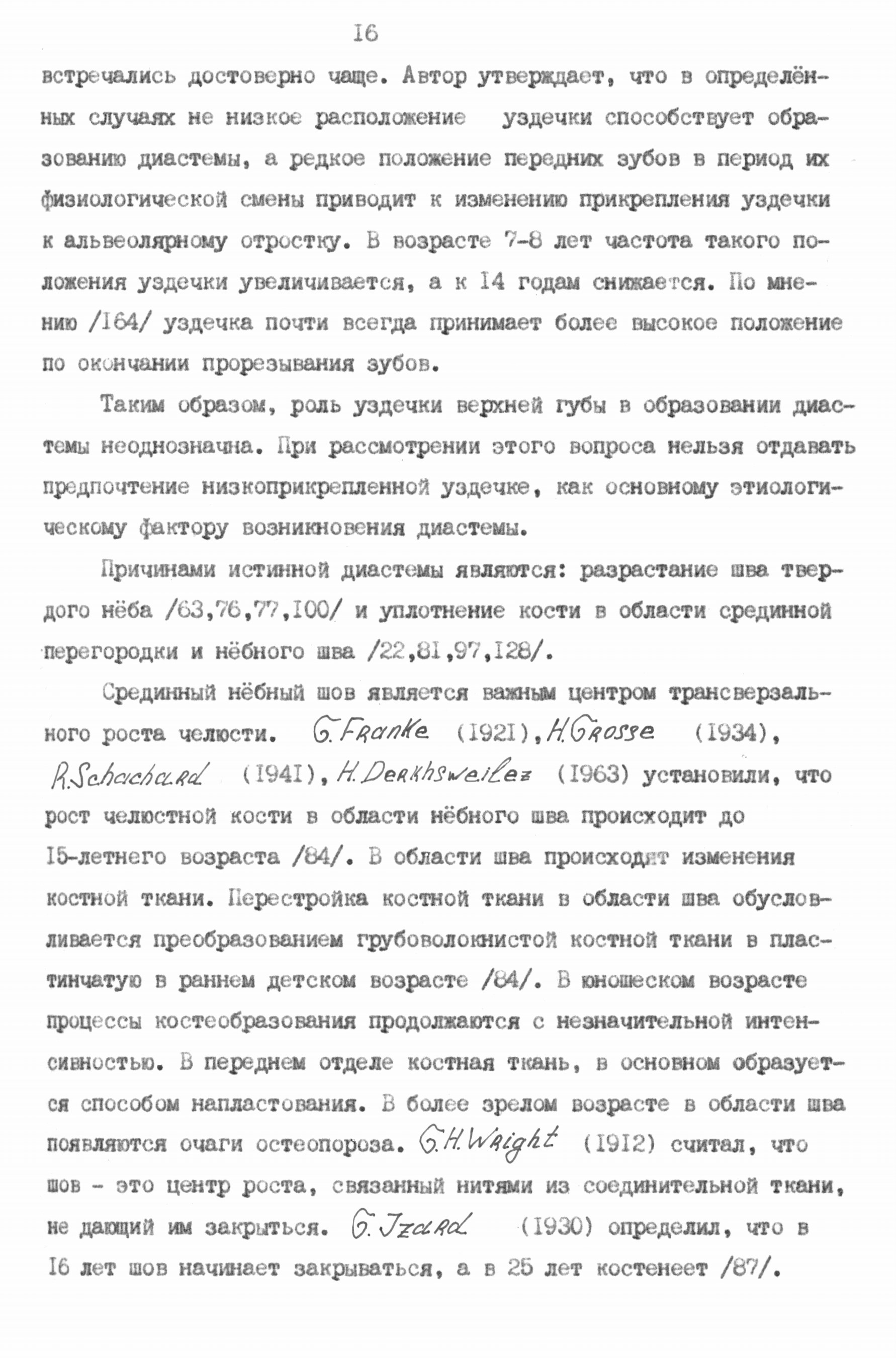 I6

встречались достоверно чаще. Автор утверждает, что в определённых случаях не низкое расположение уздечки способствует образованию диастемы, а редкое положение передних зубов в период их физиологической смены приводит к изменению прикрепления уздечки к альвеолярному отростку. В возрасте 7-8 лет частота такого положения уздечки увеличивается, а к I4 годам снижается. По мнению /I64/ уздечка почти всегда принимает более высокое положение по окончании прорезывания зубов.

Таким образом, роль уздечки верхней губы в образовании диастемы неоднозначна. При рассмотрении этого вопроса нельзя отдавать предпочтение низкоприкрепленной уздечке, как основному этиологическому фактору возникновения диастемы.

Причинами истинной диастемы являются: разрастание шва твердого нёба /63,76,77,I00/ и уплотнение кости в области срединной перегородки и нёбного шва /22,8I,97,I28/.

Срединный нёбный шов является важным центром трансверзального роста челюсти. G.Franke (I92I), H.Grosse (I934), R.Schachard (I94I), H.Derkhsweilez (I963) установили, что рост челюстной кости в области нёбного шва происходит до I5-летнего возраста /84/. В области шва происходят изменения костной ткани. Перестройка костной ткани в области шва обусловливается преобразованием грубоволокнистой костной ткани в пластинчатую в раннем детском возрасте /84/. В юношеском возрасте процессы костеобразования продолжаются с незначительной интенсивностью. В переднем отделе костная ткань, в основном образуется способом напластования. В более зрелом возрасте в области шва появляются очаги остеопороза. G.H.Wright (I9I2) считал, что шов - это центр роста, связанный нитями из соединительной ткани, не дающий им закрыться. G.Jzard (I930) определил, что в I6 лет шов начинает закрываться, а в 25 лет костенеет /87/.